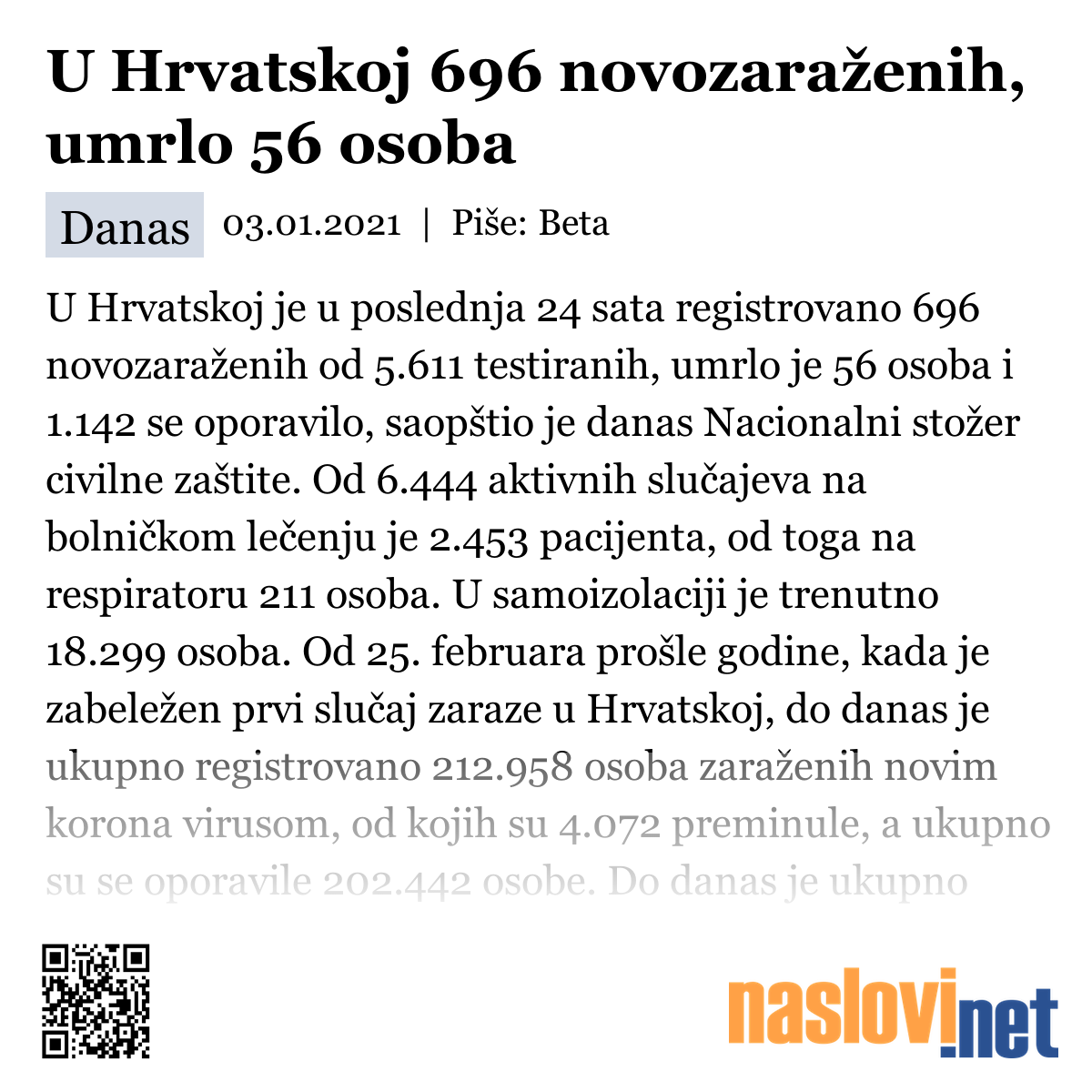 U Hrvatskoj 696 novozaraženih, umrlo 56 osoba

Danas 03.01.2021 | Piše: Beta

U Hrvatskoj je u poslednja 24 sata registrovano 696 novozaraženih od 5.611 testiranih, umrlo je 56 osoba i 1.142 se oporavilo, saopštio je danas Nacionalni stožer civilne zaštite. Od 6.444 aktivnih slučajeva na bolničkom lečenju je 2.453 pacijenta, od toga na respiratoru 211 osoba. U samoizolaciji je trenutno 18.299 osoba. Od 25. februara prošle godine, kada je zabeležen prvi slučaj zaraze u Hrvatskoj, do danas je ukupno registrovano 212.958 osoba zaraženih novim korona virusom, od kojih su 4.072 preminule, a ukupno su se oporavile 202.442 osobe. Do danas je ukupno

naslovi.net